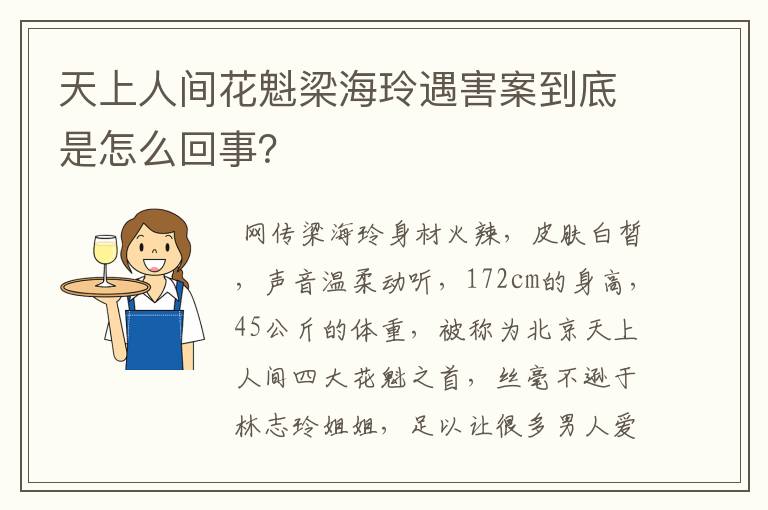 天上人间花魁梁海玲遇害案到底是怎么回事?

网传梁海玲身材火辣，皮肤白皙，声音温柔动听，172cm的身高，45公斤的体重，被称为北京天上人间四大花魁之首，丝毫不逊于林志玲姐姐，足以让很多男人爱